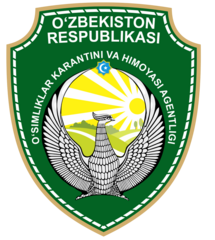 O‘ZBEKISTON RESPUBLIKASI

O‘SIMLIKLAR KARANTINI VA HIMOYASI AGENTLIGI